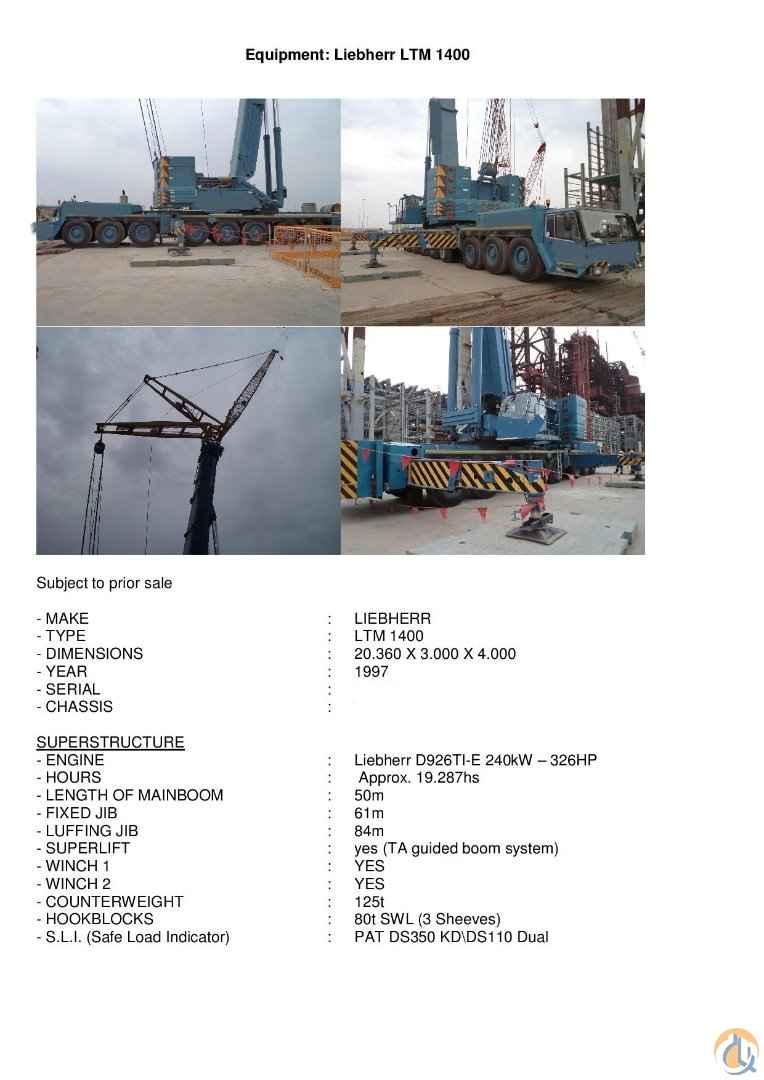 Equipment: Liebherr LTM 1400

Subject to prior sale

- MAKE : LIEBHERR
- TYPE : LTM 1400
- DIMENSIONS : 20.360 X 3.000 X 4.000
- YEAR : 1997
- SERIAL :
- CHASSIS :

SUPERSTRUCTURE
- ENGINE : Liebherr D926TI-E 240kW – 326HP
- HOURS : Approx. 19.287hs
- LENGTH OF MAINBOOM : 50m
- FIXED JIB : 61m
- LUFFING JIB : 84m
- SUPERLIFT : yes (TA guided boom system)
- WINCH 1 : YES
- WINCH 2 : YES
- COUNTERWEIGHT : 125t
- HOOKBLOCKS : 80t SWL (3 Sheeves)
- S.L.I. (Safe Load Indicator) : PAT DS350 KD\DS110 Dual